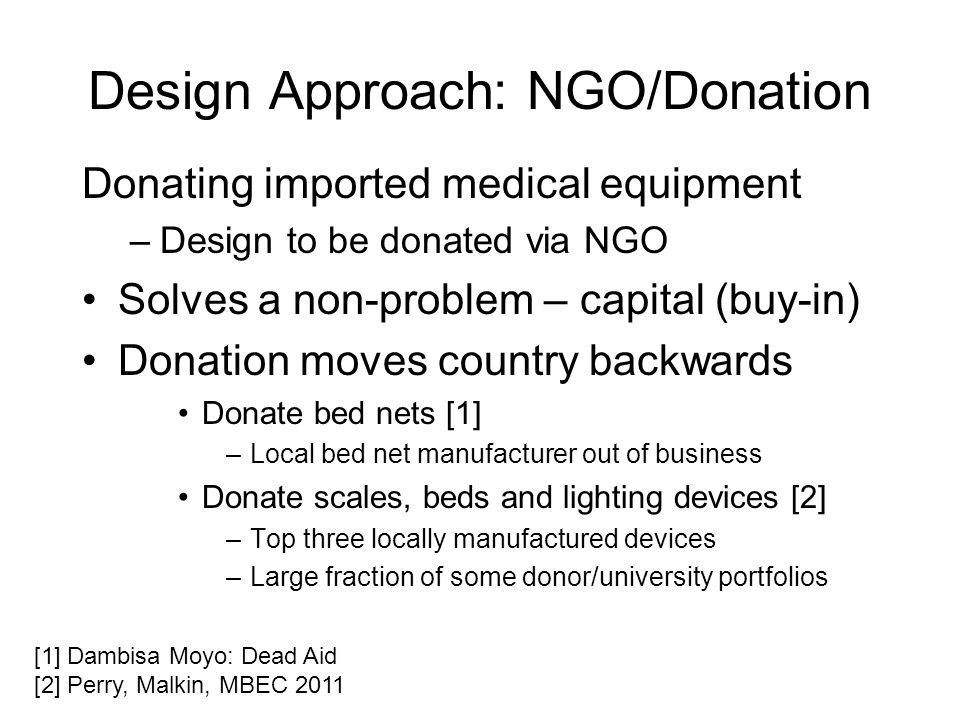 Design Approach: NGO/Donation

Donating imported medical equipment

– Design to be donated via NGO

• Solves a non-problem – capital (buy-in)

• Donation moves country backwards

• Donate bed nets [1]

– Local bed net manufacturer out of business

• Donate scales, beds and lighting devices [2]

– Top three locally manufactured devices

– Large fraction of some donor/university portfolios

[1] Dambisa Moyo: Dead Aid
[2] Perry, Malkin, MBEC 2011